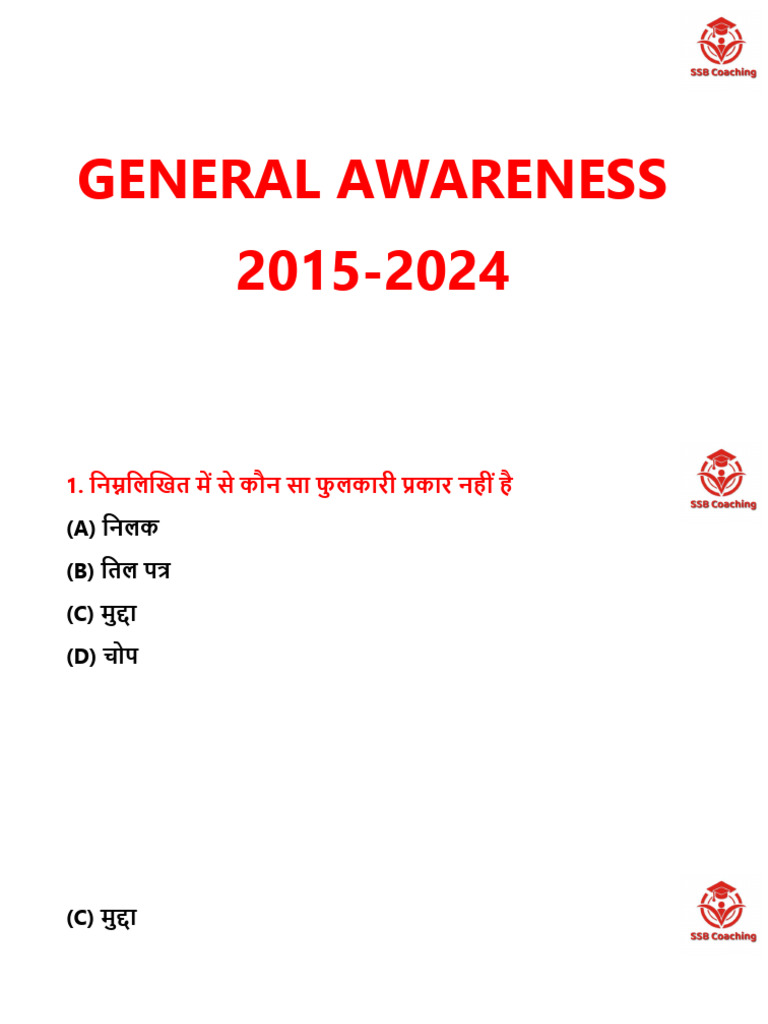 SSB Coaching

GENERAL AWARENESS 2015-2024

SSB Coaching

1. निम्नलिखित में से कौन सा फुलकारी प्रकार नहीं है
(A) निलक
(B) तिल पत्र
(C) मुद्दा
(D) चोप

SSB Coaching

(C) मुद्दा